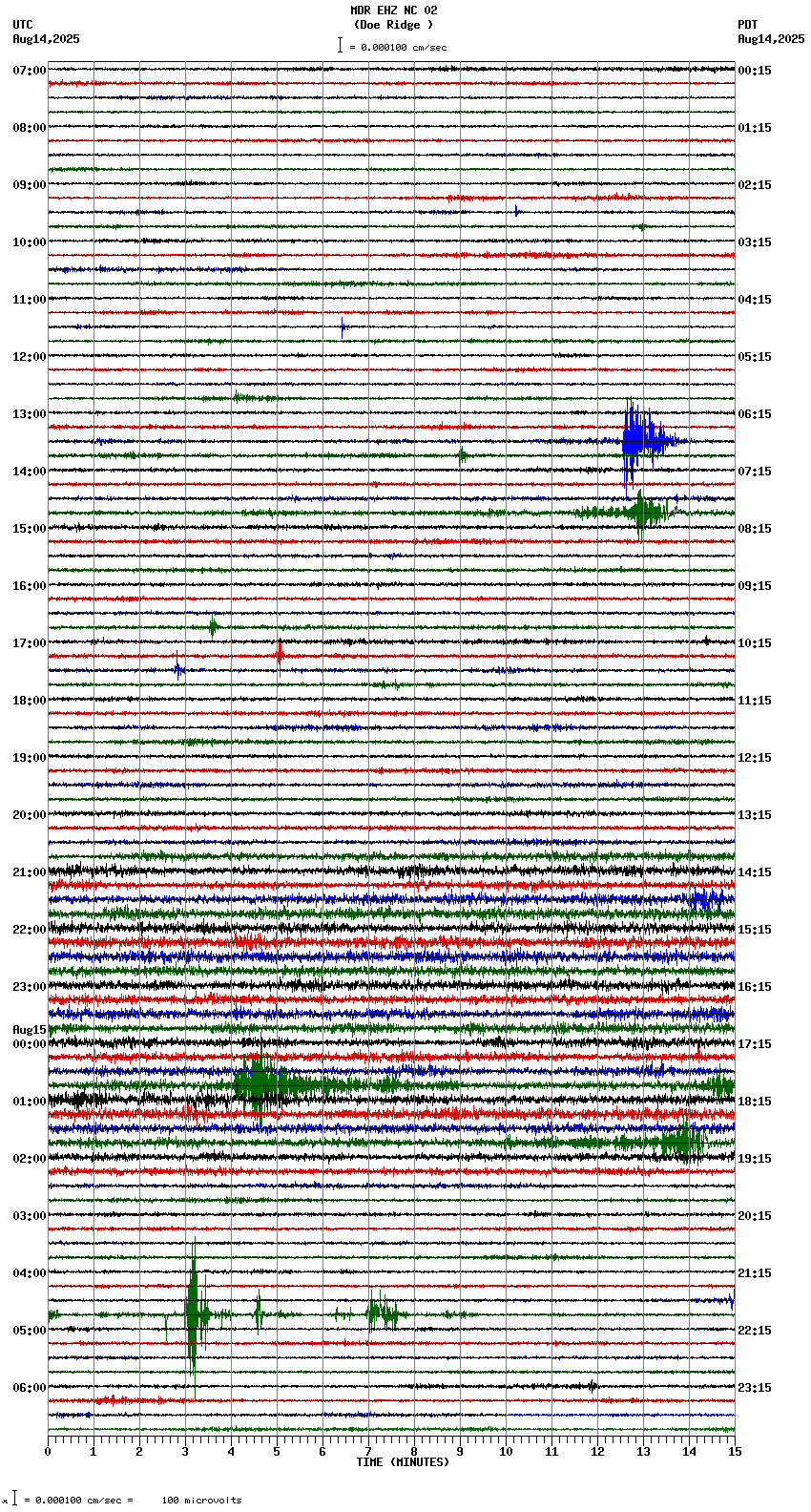 MDR EHZ NC 02
(Doe Ridge )
= 0.000100 cm/sec

UTC
Aug14,2025

PDT
Aug14,2025

07:00
08:00
09:00
10:00
11:00
12:00
13:00
14:00
15:00
16:00
17:00
18:00
19:00
20:00
21:00
22:00
23:00
Aug15
00:00
01:00
02:00
03:00
04:00
05:00
06:00

00:15
01:15
02:15
03:15
04:15
05:15
06:15
07:15
08:15
09:15
10:15
11:15
12:15
13:15
14:15
15:15
16:15
17:15
18:15
19:15
20:15
21:15
22:15
23:15

0 1 2 3 4 5 6 7 8 9 10 11 12 13 14 15
TIME (MINUTES)

= 0.000100 cm/sec = 100 microvolts